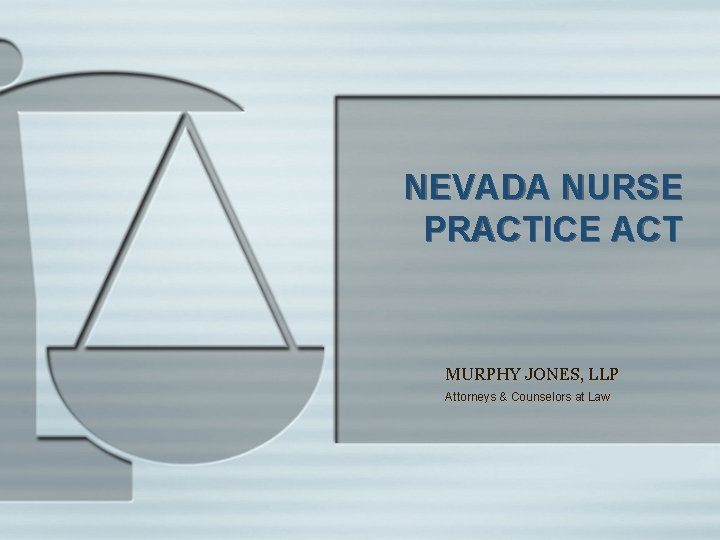 NEVADA NURSE PRACTICE ACT

MURPHY JONES, LLP
Attorneys & Counselors at Law